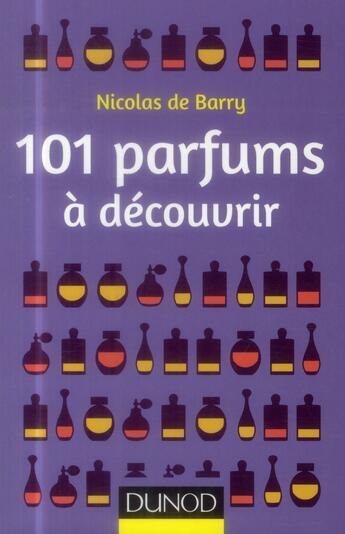 Nicolas de Barry

101 parfums à découvrir

DUNOD